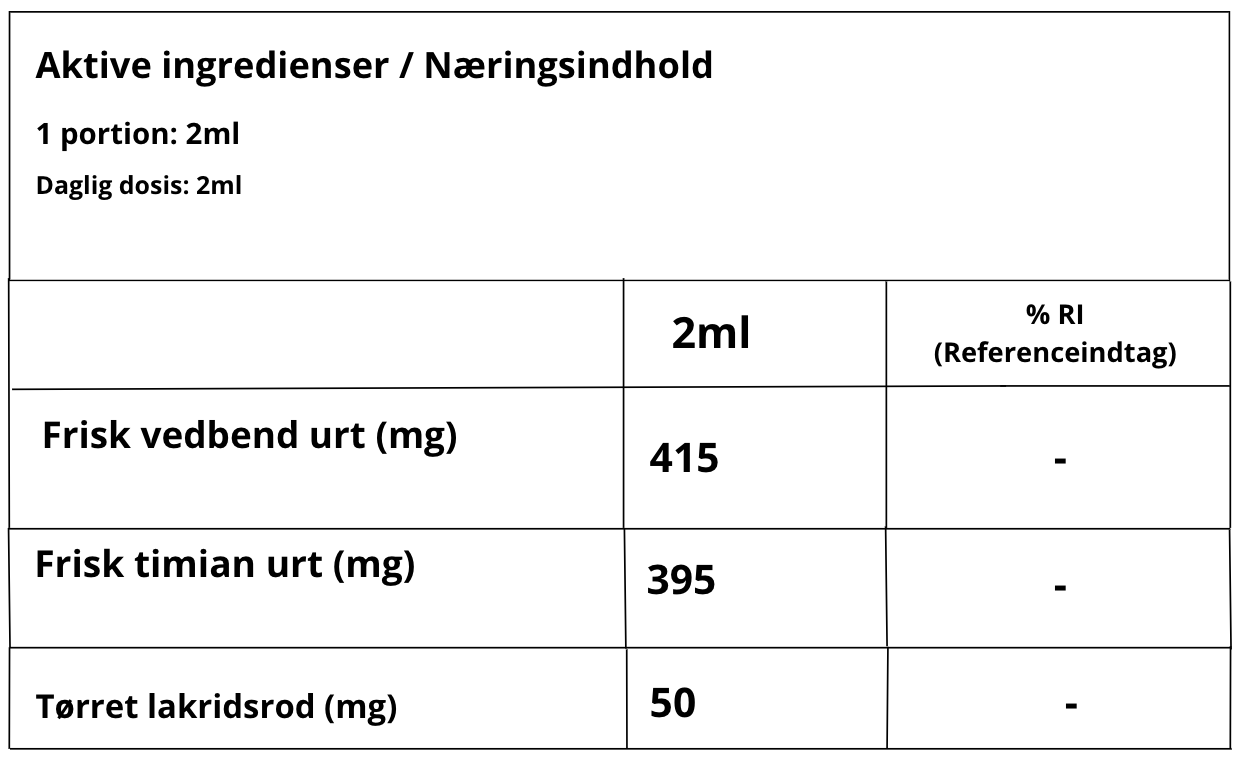 Aktive ingredienser / Næringsindhold

1 portion: 2ml

Daglig dosis: 2ml

|  | 2ml | % RI (Referenceindtag) |
|---|---|---|
| Frisk vedbend urt (mg) | 415 | - |
| Frisk timian urt (mg) | 395 | - |
| Tørret lakridsrod (mg) | 50 | - |